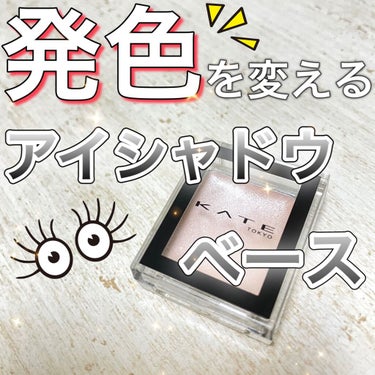 発色を変える

アイシャドウ

KATE
TOKYO

ベース